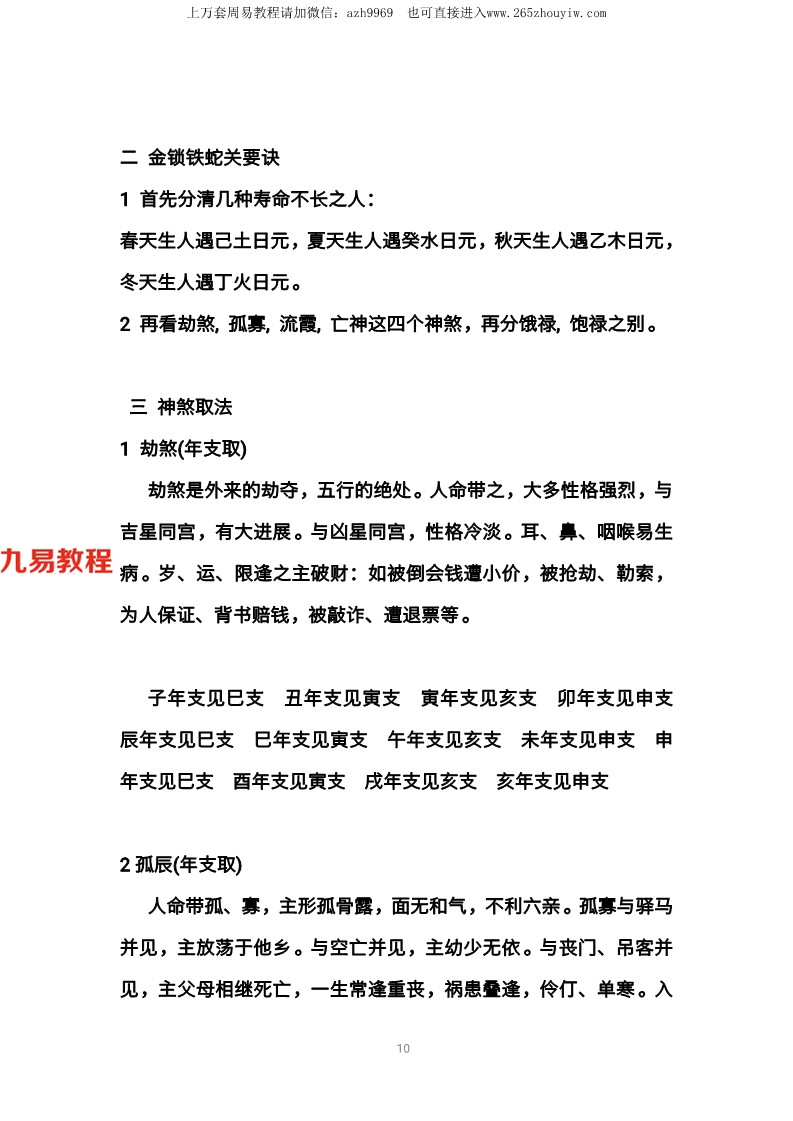 上万套周易教程请加微信：azh9969　也可直接进入www.265zhouyiw.com

二 金锁铁蛇关要诀

1 首先分清几种寿命不长之人：

春天生人遇己土日元，夏天生人遇癸水日元，秋天生人遇乙木日元，冬天生人遇丁火日元。

2 再看劫煞, 孤寡, 流霞, 亡神这四个神煞，再分饿禄, 饱禄之别。

三 神煞取法

1 劫煞(年支取)

劫煞是外来的劫夺，五行的绝处。人命带之，大多性格强烈，与吉星同宫，有大进展。与凶星同宫，性格冷淡。耳、鼻、咽喉易生病。岁、运、限逢之主破财：如被倒会钱遭小价，被抢劫、勒索，为人保证、背书赔钱，被敲诈、遭退票等。

九易教程

子年支见巳支　丑年支见寅支　寅年支见亥支　卯年支见申支　辰年支见巳支　巳年支见寅支　午年支见亥支　未年支见申支　申年支见巳支　酉年支见寅支　戌年支见亥支　亥年支见申支

2 孤辰(年支取)

人命带孤、寡，主形孤骨露，面无和气，不利六亲。孤寡与驿马并见，主放荡于他乡。与空亡并见，主幼少无依。与丧门、吊客并见，主父母相继死亡，一生常逢重丧，祸患叠逢，伶仃、单寒。入

10